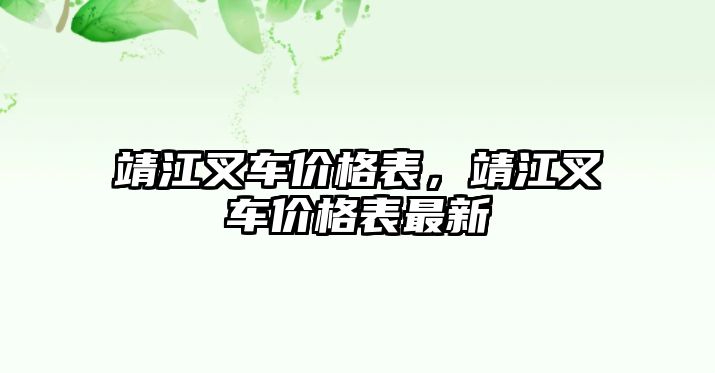 靖江叉车价格表，靖江叉车价格表最新